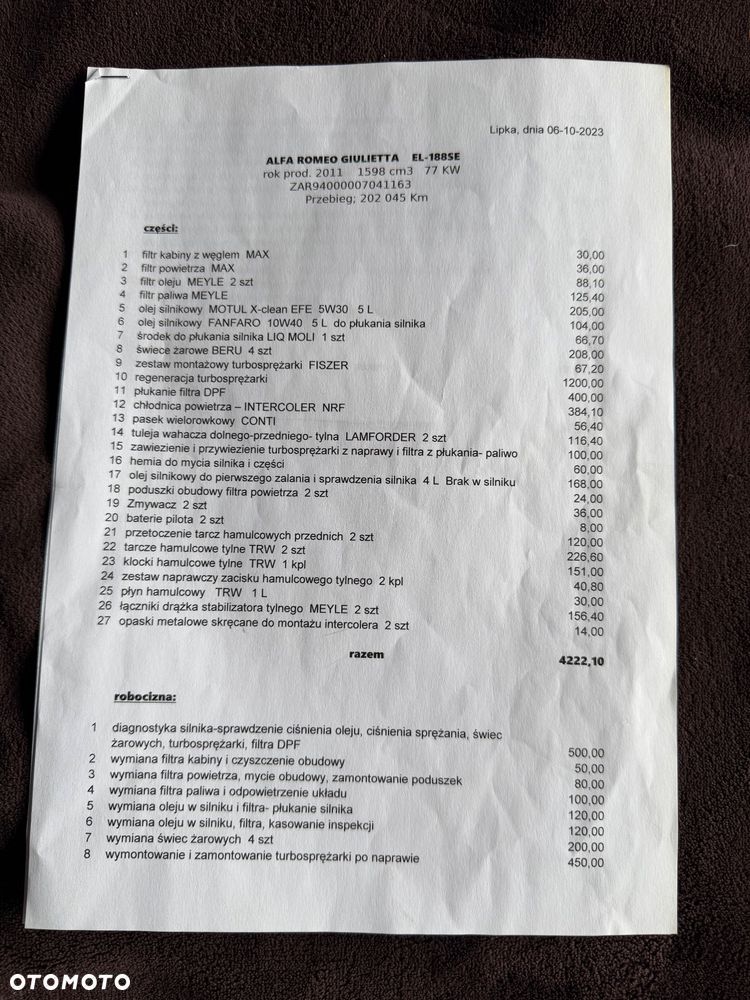 Lipka, dnia 06-10-2023

ALFA ROMEO GIULIETTA EL-188SE
rok prod. 2011 1598 cm3 77 KW
ZAR94000007041163
Przebieg; 202 045 Km

części:

| | | |
|---|---|---|
| 1 | filtr kabiny z węglem MAX | 30,00 |
| 2 | filtr powietrza MAX | 36,00 |
| 3 | filtr oleju MEYLE 2 szt | 88,10 |
| 4 | filtr paliwa MEYLE | 125,40 |
| 5 | olej silnikowy MOTUL X-clean EFE 5W30 5 L | 205,00 |
| 6 | olej silnikowy FANFARO 10W40 5 L do płukania silnika | 104,00 |
| 7 | środek do płukania silnika LIQ MOLI 1 szt | 66,70 |
| 8 | świece żarowe BERU 4 szt | 208,00 |
| 9 | zestaw montażowy turbosprężarki FISZER | 67,20 |
| 10 | regeneracja turbosprężarki | 1200,00 |
| 11 | płukanie filtra DPF | 400,00 |
| 12 | chłodnica powietrza – INTERCOLER NRF | 384,10 |
| 13 | pasek wielorowkowy CONTI | 56,40 |
| 14 | tuleja wahacza dolnego-przedniego- tylna LAMFORDER 2 szt | 116,40 |
| 15 | zawiezienie i przywiezienie turbosprężarki z naprawy i filtra z płukania- paliwo | 100,00 |
| 16 | hemia do mycia silnika i części | 60,00 |
| 17 | olej silnikowy do pierwszego zalania i sprawdzenia silnika 4 L Brak w silniku | 168,00 |
| 18 | poduszki obudowy filtra powietrza 2 szt | 24,00 |
| 19 | Zmywacz 2 szt | 36,00 |
| 20 | baterie pilota 2 szt | 8,00 |
| 21 | przetoczenie tarcz hamulcowych przednich 2 szt | 120,00 |
| 22 | tarcze hamulcowe tylne TRW 2 szt | 226,60 |
| 23 | klocki hamulcowe tylne TRW 1 kpl | 151,00 |
| 24 | zestaw naprawczy zacisku hamulcowego tylnego 2 kpl | 40,80 |
| 25 | płyn hamulcowy TRW 1 L | 30,00 |
| 26 | łączniki drążka stabilizatora tylnego MEYLE 2 szt | 156,40 |
| 27 | opaski metalowe skręcane do montażu intercolera 2 szt | 14,00 |
| | razem | 4222,10 |

robocizna:

| | | |
|---|---|---|
| 1 | diagnostyka silnika-sprawdzenie ciśnienia oleju, ciśnienia sprężania, świec żarowych, turbosprężarki, filtra DPF | 500,00 |
| 2 | wymiana filtra kabiny i czyszczenie obudowy | 50,00 |
| 3 | wymiana filtra powietrza, mycie obudowy, zamontowanie poduszek | 80,00 |
| 4 | wymiana filtra paliwa i odpowietrzenie układu | 100,00 |
| 5 | wymiana oleju w silniku i filtra- płukanie silnika | 120,00 |
| 6 | wymiana oleju w silniku, filtra, kasowanie inspekcji | 120,00 |
| 7 | wymiana świec żarowych 4 szt | 200,00 |
| 8 | wymontowanie i zamontowanie turbosprężarki po naprawie | 450,00 |

OTOMOTO